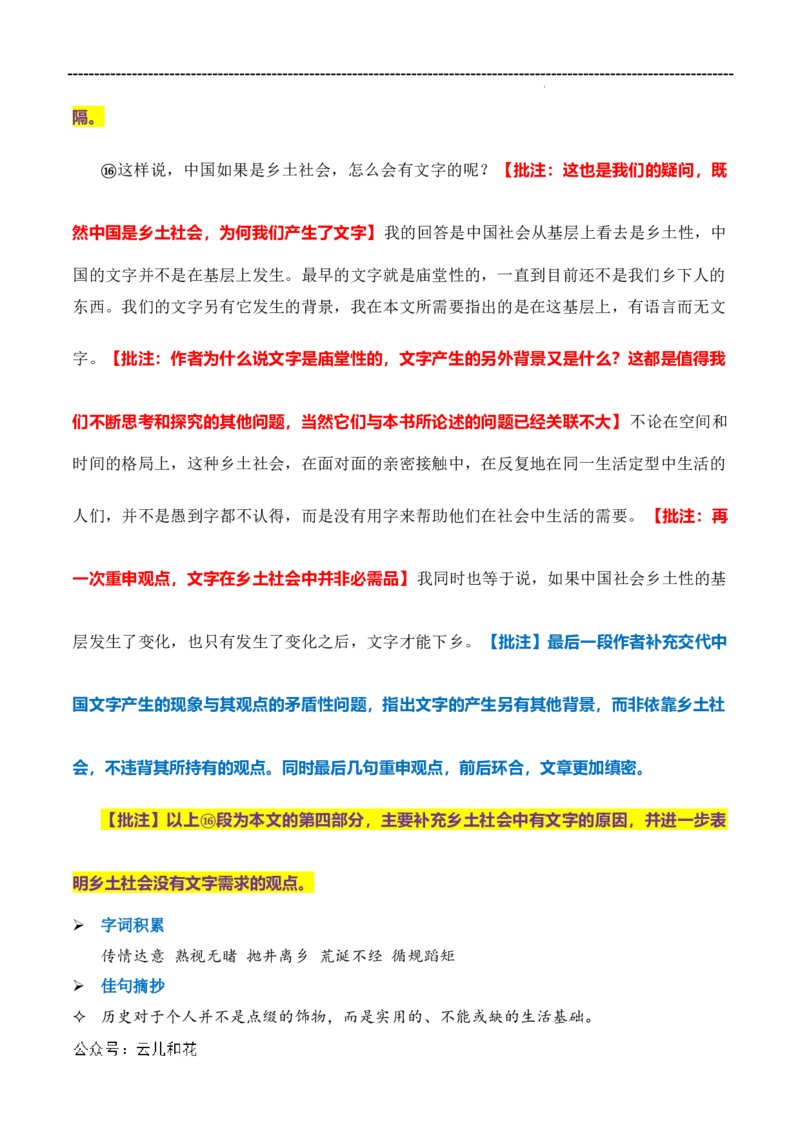 隔。

⑯这样说，中国如果是乡土社会，怎么会有文字的呢？【批注：这也是我们的疑问，既然中国是乡土社会，为何我们产生了文字】我的回答是中国社会从基层上看去是乡土性，中国的文字并不是在基层上发生。最早的文字就是庙堂性的，一直到目前还不是我们乡下人的东西。我们的文字另有它发生的背景，我在本文所需要指出的是在这基层上，有语言而无文字。【批注：作者为什么说文字是庙堂性的，文字产生的另外背景又是什么？这都是值得我们不断思考和探究的其他问题，当然它们与本书所论述的问题已经关联不大】不论在空间和时间的格局上，这种乡土社会，在面对面的亲密接触中，在反复地在同一生活定型中生活的人们，并不是愚到字都不认得，而是没有用字来帮助他们在社会中生活的需要。【批注：再一次重申观点，文字在乡土社会中并非必需品】我同时也等于说，如果中国社会乡土性的基层发生了变化，也只有发生了变化之后，文字才能下乡。【批注】最后一段作者补充交代中国文字产生的现象与其观点的矛盾性问题，指出文字的产生另有其他背景，而非依靠乡土社会，不违背其所持有的观点。同时最后几句重申观点，前后环合，文章更加缜密。

【批注】以上⑯段为本文的第四部分，主要补充乡土社会中有文字的原因，并进一步表明乡土社会没有文字需求的观点。

➢ 字词积累
传情达意 熟视无睹 抛井离乡 荒诞不经 循规蹈矩
➢ 佳句摘抄
✧ 历史对于个人并不是点缀的饰物，而是实用的、不能或缺的生活基础。
公众号：云儿和花